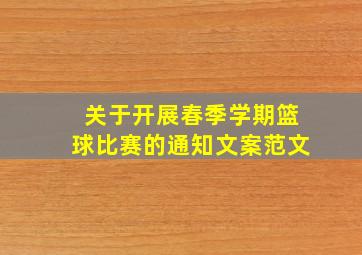 关于开展春季学期篮球比赛的通知文案范文